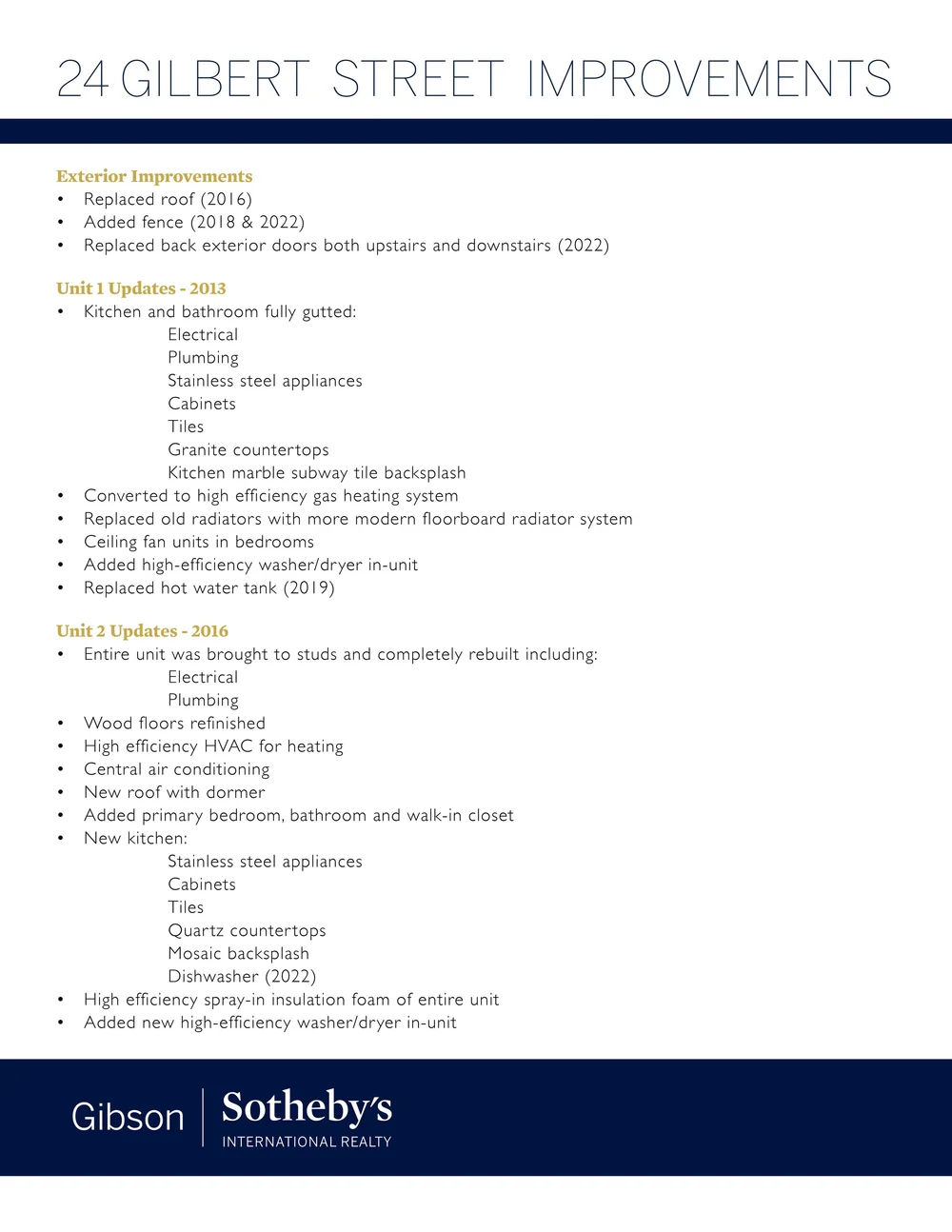 24 GILBERT STREET IMPROVEMENTS

Exterior Improvements
• Replaced roof (2016)
• Added fence (2018 & 2022)
• Replaced back exterior doors both upstairs and downstairs (2022)

Unit 1 Updates - 2013
• Kitchen and bathroom fully gutted:
Electrical
Plumbing
Stainless steel appliances
Cabinets
Tiles
Granite countertops
Kitchen marble subway tile backsplash
• Converted to high efficiency gas heating system
• Replaced old radiators with more modern floorboard radiator system
• Ceiling fan units in bedrooms
• Added high-efficiency washer/dryer in-unit
• Replaced hot water tank (2019)

Unit 2 Updates - 2016
• Entire unit was brought to studs and completely rebuilt including:
Electrical
Plumbing
• Wood floors refinished
• High efficiency HVAC for heating
• Central air conditioning
• New roof with dormer
• Added primary bedroom, bathroom and walk-in closet
• New kitchen:
Stainless steel appliances
Cabinets
Tiles
Quartz countertops
Mosaic backsplash
Dishwasher (2022)
• High efficiency spray-in insulation foam of entire unit
• Added new high-efficiency washer/dryer in-unit

Gibson | Sotheby's INTERNATIONAL REALTY